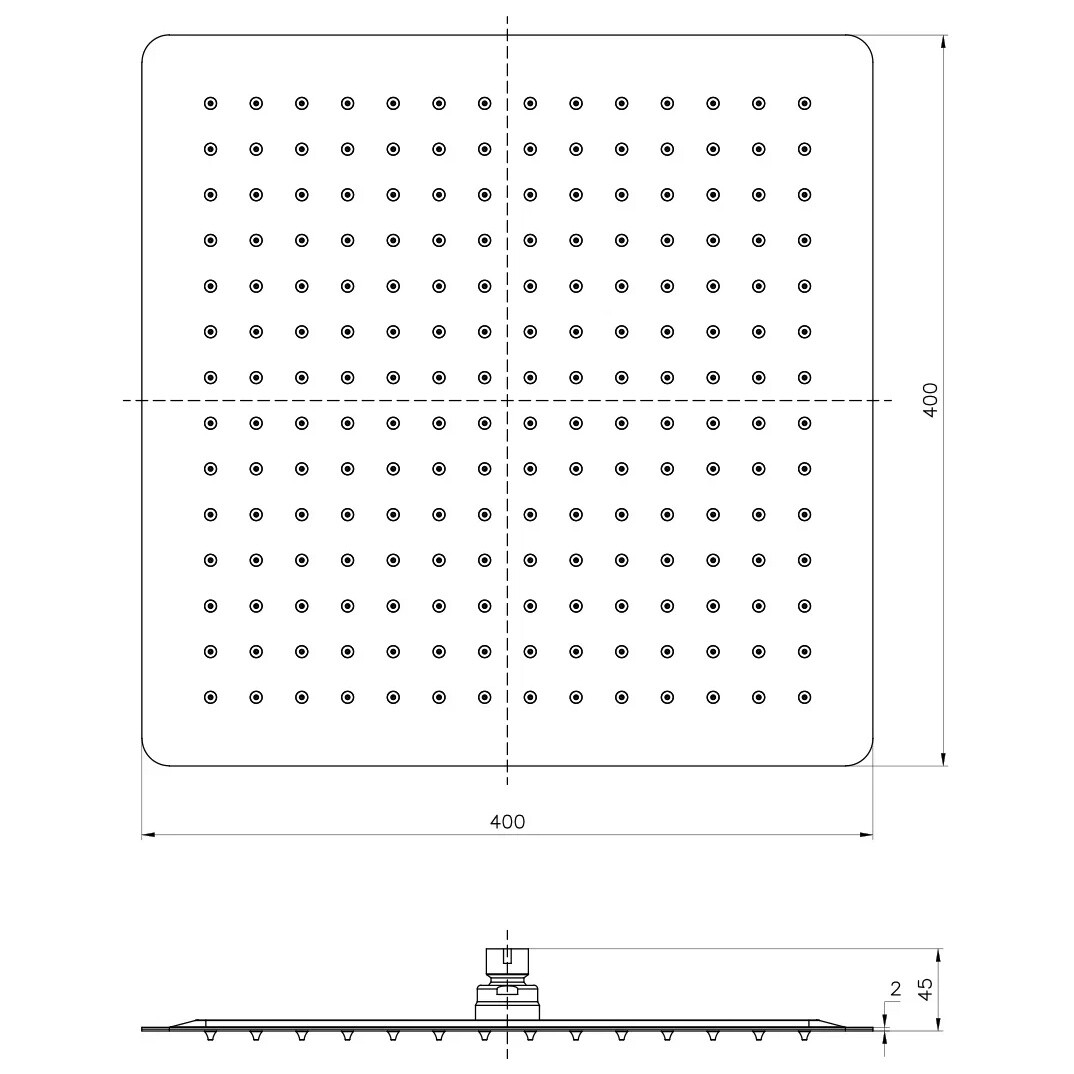 400

400

2

45